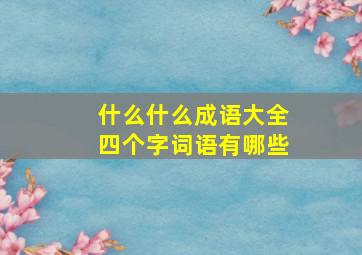 什么什么成语大全
四个字词语有哪些